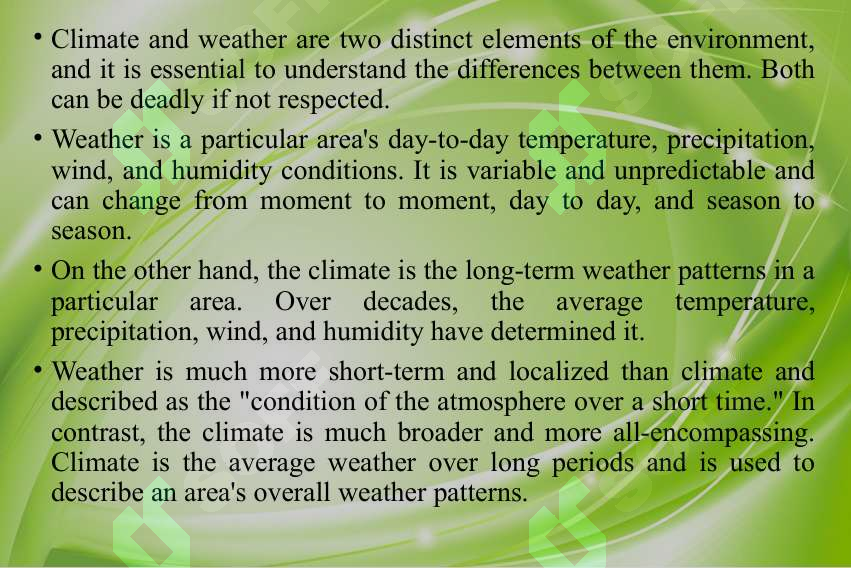 • Climate and weather are two distinct elements of the environment, and it is essential to understand the differences between them. Both can be deadly if not respected.

• Weather is a particular area's day-to-day temperature, precipitation, wind, and humidity conditions. It is variable and unpredictable and can change from moment to moment, day to day, and season to season.

• On the other hand, the climate is the long-term weather patterns in a particular area. Over decades, the average temperature, precipitation, wind, and humidity have determined it.

• Weather is much more short-term and localized than climate and described as the "condition of the atmosphere over a short time." In contrast, the climate is much broader and more all-encompassing. Climate is the average weather over long periods and is used to describe an area's overall weather patterns.